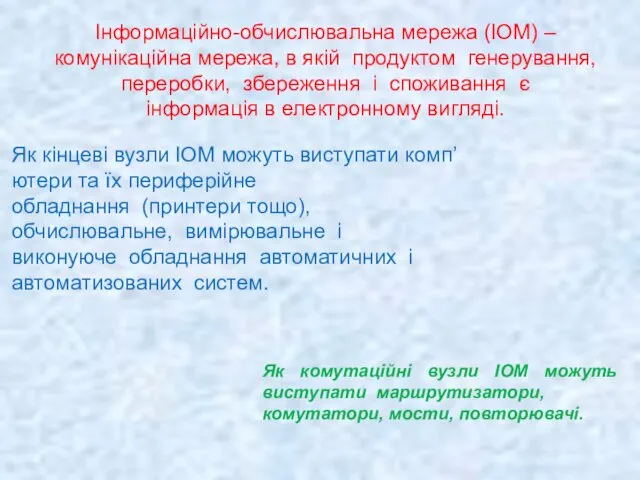 Інформаційно-обчислювальна мережа (ІОМ) – комунікаційна мережа, в якій продуктом генерування, переробки, збереження і споживання є інформація в електронному вигляді.

Як кінцеві вузли ІОМ можуть виступати комп’ютери та їх периферійне обладнання (принтери тощо), обчислювальне, вимірювальне і виконуюче обладнання автоматичних і автоматизованих систем.

Як комутаційні вузли ІОМ можуть виступати маршрутизатори, комутатори, мости, повторювачі.